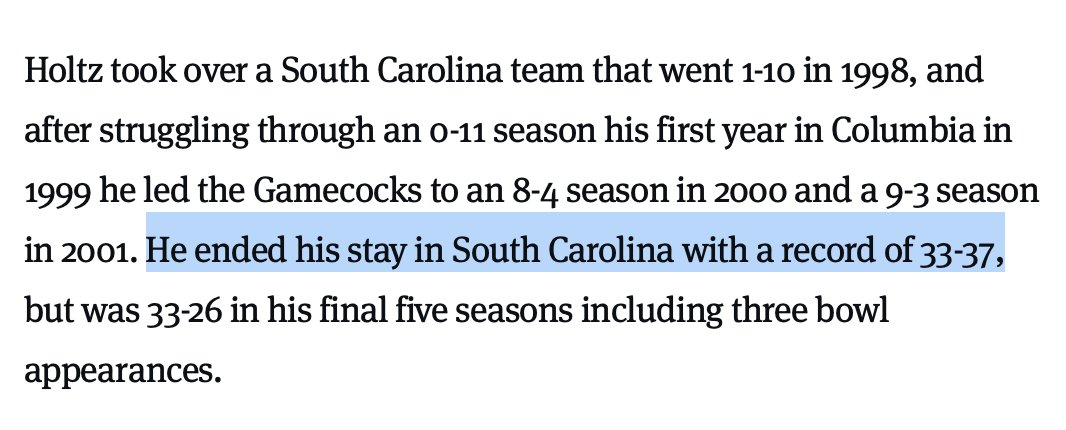 Holtz took over a South Carolina team that went 1-10 in 1998, and after struggling through an 0-11 season his first year in Columbia in 1999 he led the Gamecocks to an 8-4 season in 2000 and a 9-3 season in 2001. He ended his stay in South Carolina with a record of 33-37, but was 33-26 in his final five seasons including three bowl appearances.